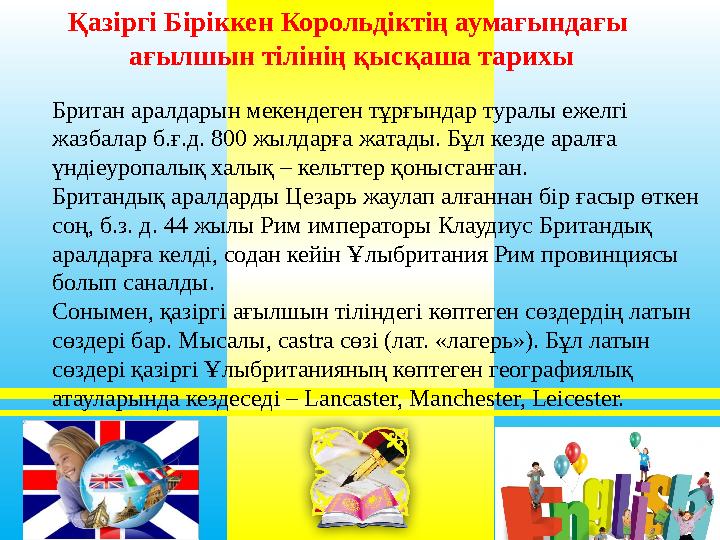 Қазіргі Біріккен Корольдіктің аумағындағы ағылшын тілінің қысқаша тарихы

Британ аралдарын мекендеген тұрғындар туралы ежелгі жазбалар б.ғ.д. 800 жылдарға жатады. Бұл кезде аралға үндіеуропалық халық – кельттер қоныстанған.
Британдық аралдарды Цезарь жаулап алғаннан бір ғасыр өткен соң, б.з. д. 44 жылы Рим императоры Клаудиус Британдық аралдарға келді, содан кейін Ұлыбритания Рим провинциясы болып саналды.
Сонымен, қазіргі ағылшын тіліндегі көптеген сөздердің латын сөздері бар. Мысалы, castra сөзі (лат. «лагерь»). Бұл латын сөздері қазіргі Ұлыбританияның көптеген географиялық атауларында кездеседі – Lancaster, Manchester, Leicester.

English